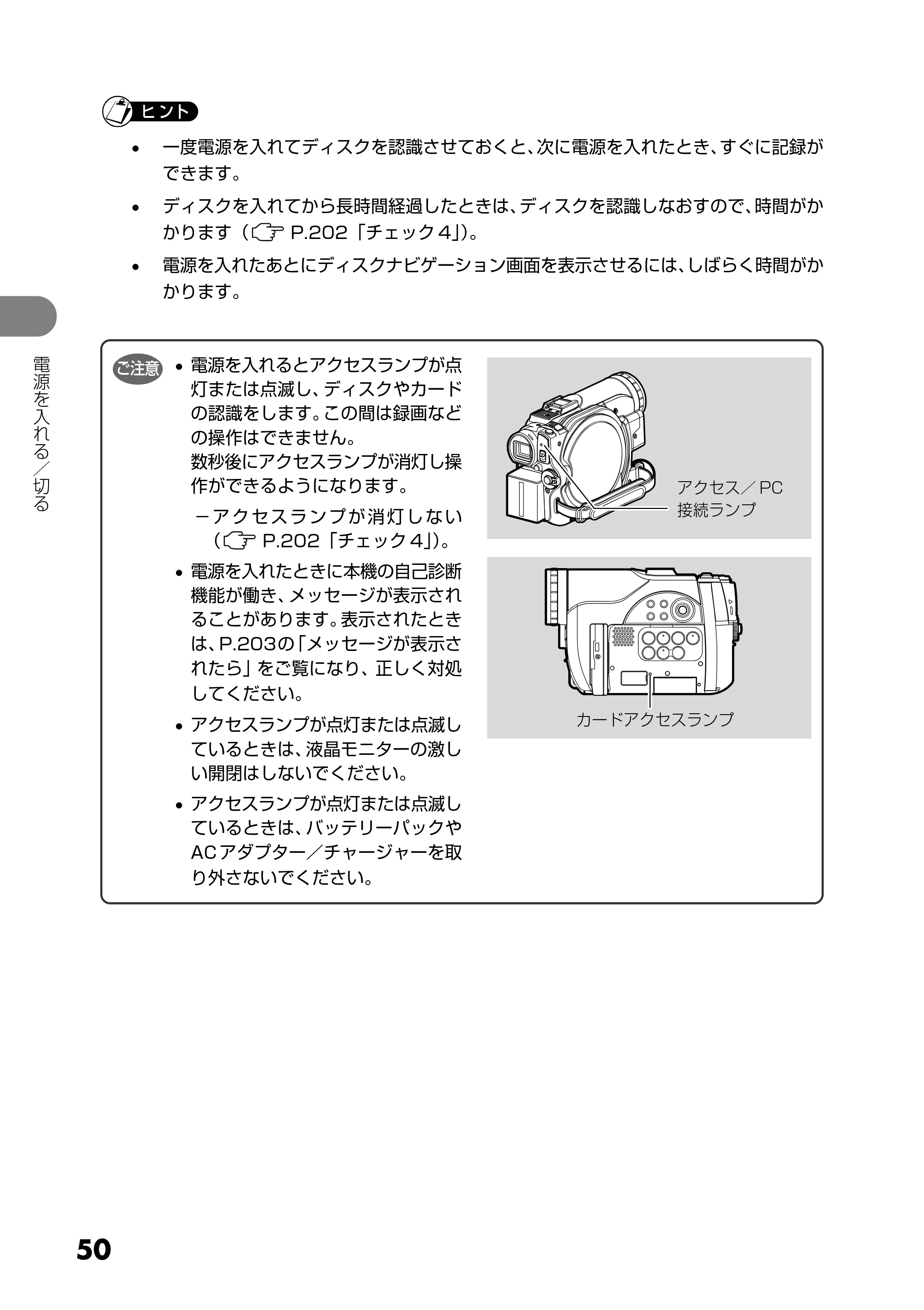 ヒント

• 一度電源を入れてディスクを認識させておくと、次に電源を入れたとき、すぐに記録ができます。

• ディスクを入れてから長時間経過したときは、ディスクを認識しなおすので、時間がかかります（P.202「チェック4」）。

• 電源を入れたあとにディスクナビゲーション画面を表示させるには、しばらく時間がかかります。

電源を入れる／切る

ご注意

• 電源を入れるとアクセスランプが点灯または点滅し、ディスクやカードの認識をします。この間は録画などの操作はできません。
数秒後にアクセスランプが消灯し操作ができるようになります。

- アクセスランプが消灯しない（P.202「チェック4」）。

• 電源を入れたときに本機の自己診断機能が働き、メッセージが表示されることがあります。表示されたときは、P.203の「メッセージが表示されたら」をご覧になり、正しく対処してください。

• アクセスランプが点灯または点滅しているときは、液晶モニターの激しい開閉はしないでください。

• アクセスランプが点灯または点滅しているときは、バッテリーパックやACアダプター／チャージャーを取り外さないでください。

アクセス／PC
接続ランプ

カードアクセスランプ

50